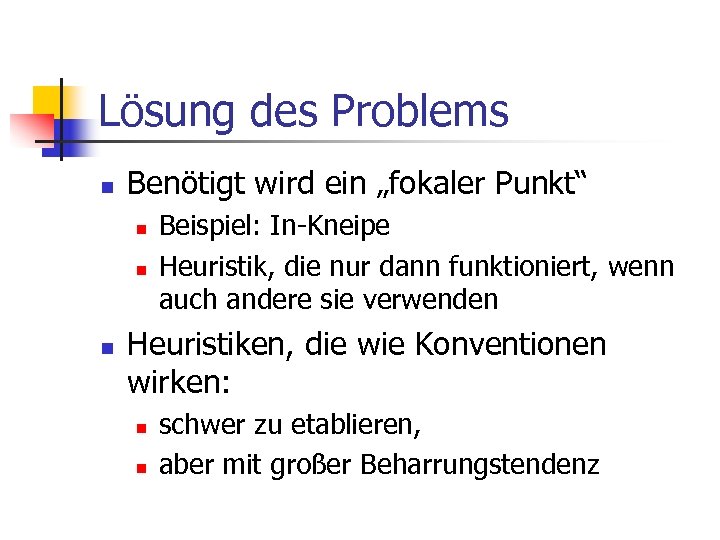 Lösung des Problems

• Benötigt wird ein „fokaler Punkt“
• Beispiel: In-Kneipe
• Heuristik, die nur dann funktioniert, wenn auch andere sie verwenden
• Heuristiken, die wie Konventionen wirken:
• schwer zu etablieren,
• aber mit großer Beharrungstendenz